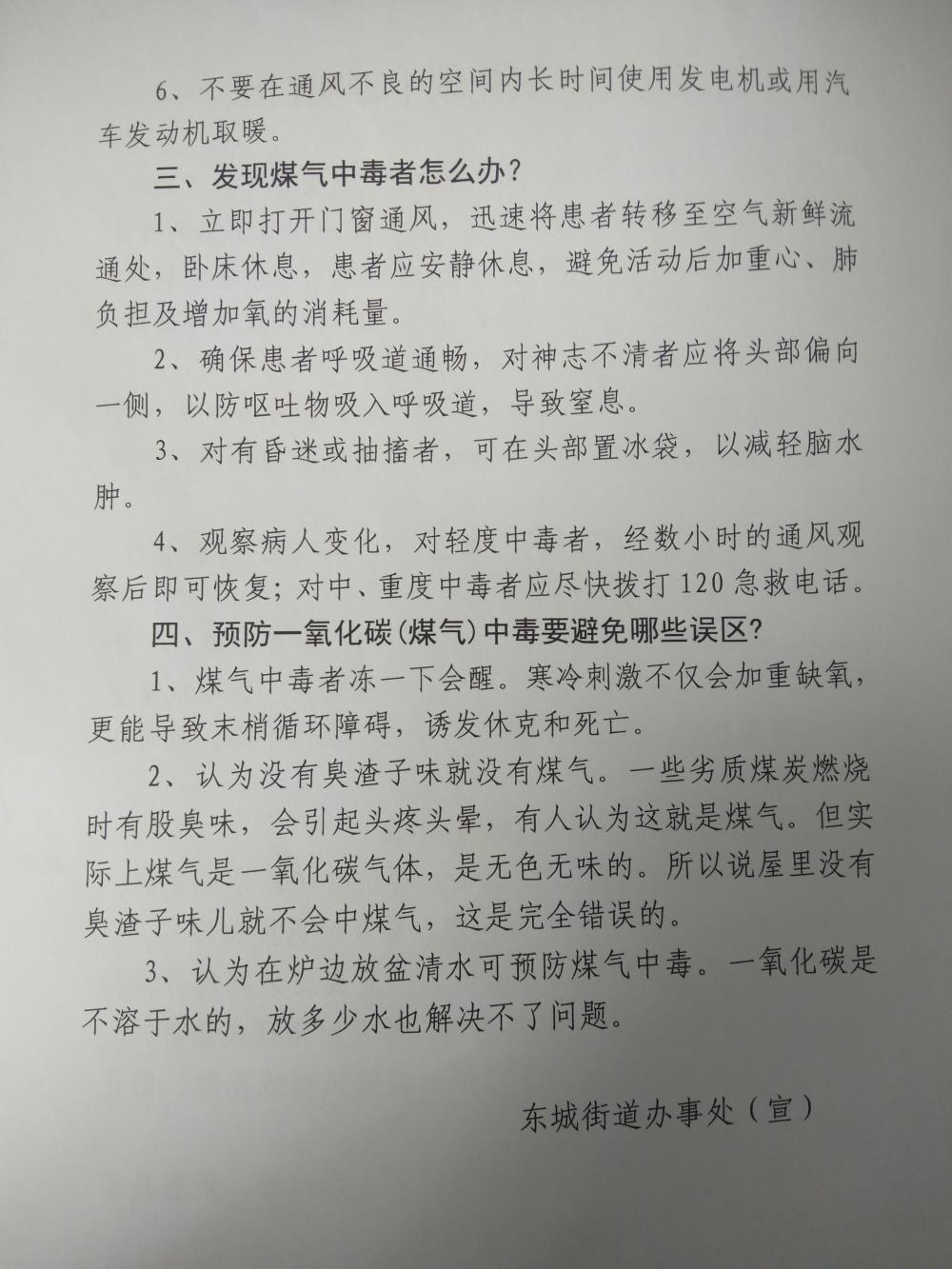 6、不要在通风不良的空间内长时间使用发电机或用汽车发动机取暖。

三、发现煤气中毒者怎么办？

1、立即打开门窗通风，迅速将患者转移至空气新鲜流通处，卧床休息，患者应安静休息，避免活动后加重心、肺负担及增加氧的消耗量。

2、确保患者呼吸道通畅，对神志不清者应将头部偏向一侧，以防呕吐物吸入呼吸道，导致窒息。

3、对有昏迷或抽搐者，可在头部置冰袋，以减轻脑水肿。

4、观察病人变化，对轻度中毒者，经数小时的通风观察后即可恢复；对中、重度中毒者应尽快拨打120急救电话。

四、预防一氧化碳（煤气）中毒要避免哪些误区？

1、煤气中毒者冻一下会醒。寒冷刺激不仅会加重缺氧，更能导致末梢循环障碍，诱发休克和死亡。

2、认为没有臭渣子味就没有煤气。一些劣质煤炭燃烧时有股臭味，会引起头疼头晕，有人认为这就是煤气。但实际上煤气是一氧化碳气体，是无色无味的。所以说屋里没有臭渣子味儿就不会中煤气，这是完全错误的。

3、认为在炉边放盆清水可预防煤气中毒。一氧化碳是不溶于水的，放多少水也解决不了问题。

东城街道办事处（宣）